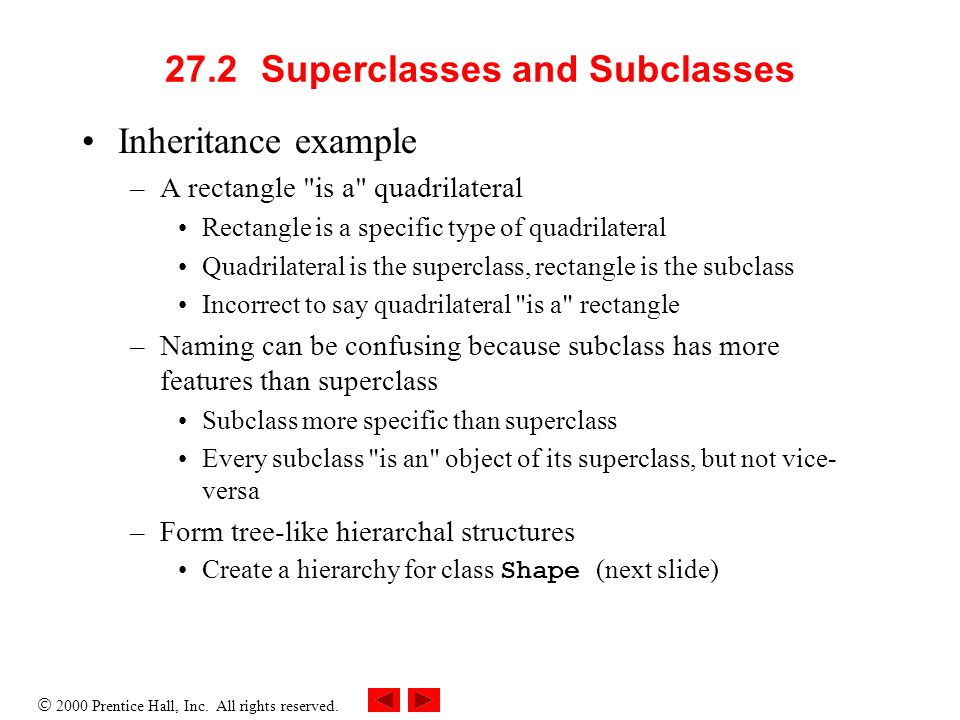 27.2 Superclasses and Subclasses

• Inheritance example

– A rectangle "is a" quadrilateral

• Rectangle is a specific type of quadrilateral

• Quadrilateral is the superclass, rectangle is the subclass

• Incorrect to say quadrilateral "is a" rectangle

– Naming can be confusing because subclass has more features than superclass

• Subclass more specific than superclass

• Every subclass "is an" object of its superclass, but not vice-versa

– Form tree-like hierarchal structures

• Create a hierarchy for class Shape (next slide)

© 2000 Prentice Hall, Inc. All rights reserved.